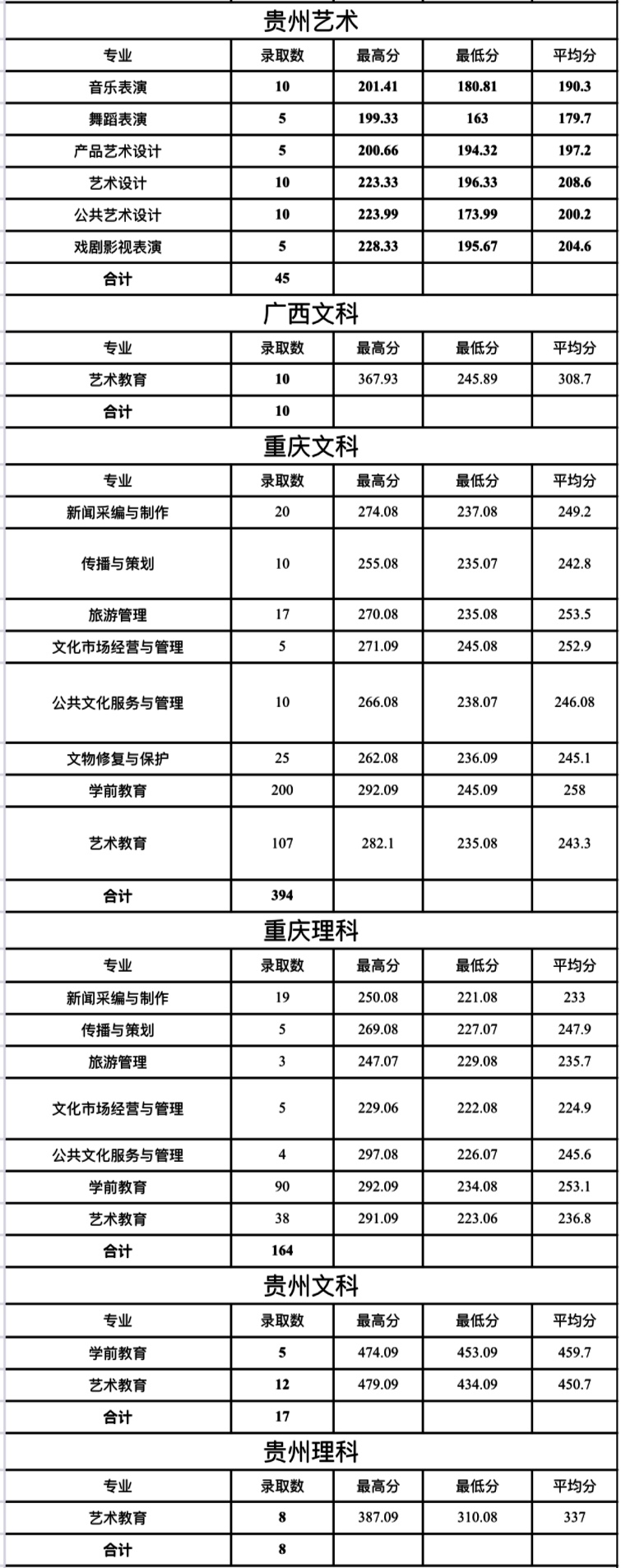 贵州艺术

| 专业 | 录取数 | 最高分 | 最低分 | 平均分 |
|---|---|---|---|---|
| 音乐表演 | 10 | 201.41 | 180.81 | 190.3 |
| 舞蹈表演 | 5 | 199.33 | 163 | 179.7 |
| 产品艺术设计 | 5 | 200.66 | 194.32 | 197.2 |
| 艺术设计 | 10 | 223.33 | 196.33 | 208.6 |
| 公共艺术设计 | 10 | 223.99 | 173.99 | 200.2 |
| 戏剧影视表演 | 5 | 228.33 | 195.67 | 204.6 |
| 合计 | 45 | | | |

广西文科

| 专业 | 录取数 | 最高分 | 最低分 | 平均分 |
|---|---|---|---|---|
| 艺术教育 | 10 | 367.93 | 245.89 | 308.7 |
| 合计 | 10 | | | |

重庆文科

| 专业 | 录取数 | 最高分 | 最低分 | 平均分 |
|---|---|---|---|---|
| 新闻采编与制作 | 20 | 274.08 | 237.08 | 249.2 |
| 传播与策划 | 10 | 255.08 | 235.07 | 242.8 |
| 旅游管理 | 17 | 270.08 | 235.08 | 253.5 |
| 文化市场经营与管理 | 5 | 271.09 | 245.08 | 252.9 |
| 公共文化服务与管理 | 10 | 266.08 | 238.07 | 246.08 |
| 文物修复与保护 | 25 | 262.08 | 236.09 | 245.1 |
| 学前教育 | 200 | 292.09 | 245.09 | 258 |
| 艺术教育 | 107 | 282.1 | 235.08 | 243.3 |
| 合计 | 394 | | | |

重庆理科

| 专业 | 录取数 | 最高分 | 最低分 | 平均分 |
|---|---|---|---|---|
| 新闻采编与制作 | 19 | 250.08 | 221.08 | 233 |
| 传播与策划 | 5 | 269.08 | 227.07 | 247.9 |
| 旅游管理 | 3 | 247.07 | 229.08 | 235.7 |
| 文化市场经营与管理 | 5 | 229.06 | 222.08 | 224.9 |
| 公共文化服务与管理 | 4 | 297.08 | 226.07 | 245.6 |
| 学前教育 | 90 | 292.09 | 234.08 | 253.1 |
| 艺术教育 | 38 | 291.09 | 223.06 | 236.8 |
| 合计 | 164 | | | |

贵州文科

| 专业 | 录取数 | 最高分 | 最低分 | 平均分 |
|---|---|---|---|---|
| 学前教育 | 5 | 474.09 | 453.09 | 459.7 |
| 艺术教育 | 12 | 479.09 | 434.09 | 450.7 |
| 合计 | 17 | | | |

贵州理科

| 专业 | 录取数 | 最高分 | 最低分 | 平均分 |
|---|---|---|---|---|
| 艺术教育 | 8 | 387.09 | 310.08 | 337 |
| 合计 | 8 | | | |